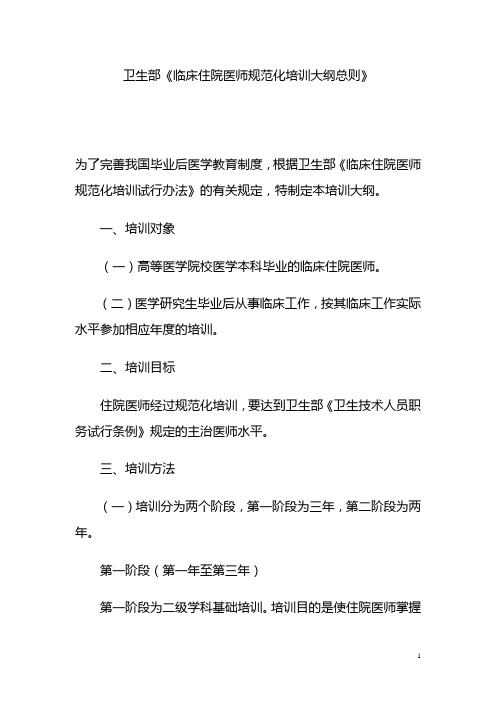 卫生部《临床住院医师规范化培训大纲总则》

为了完善我国毕业后医学教育制度，根据卫生部《临床住院医师规范化培训试行办法》的有关规定，特制定本培训大纲。

一、培训对象

（一）高等医学院校医学本科毕业的临床住院医师。

（二）医学研究生毕业后从事临床工作，按其临床工作实际水平参加相应年度的培训。

二、培训目标

住院医师经过规范化培训，要达到卫生部《卫生技术人员职务试行条例》规定的主治医师水平。

三、培训方法

（一）培训分为两个阶段，第一阶段为三年，第二阶段为两年。

第一阶段（第一年至第三年）

第一阶段为二级学科基础培训。培训目的是使住院医师掌握

1